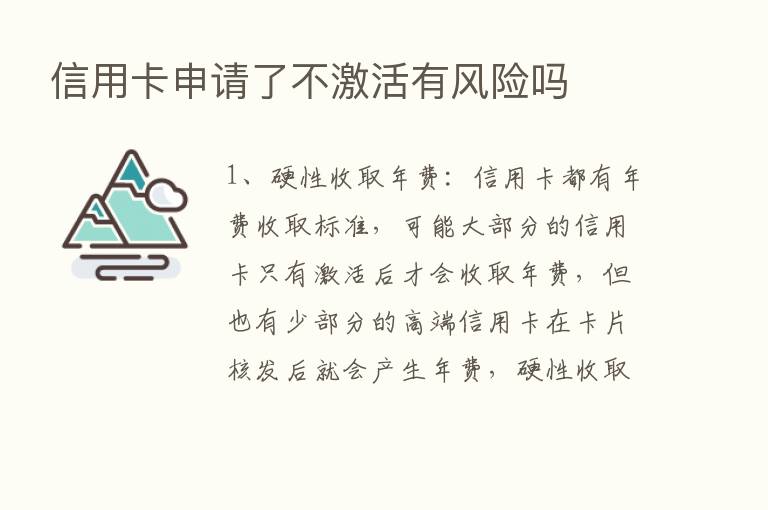 信用卡申请了不激活有风险吗

1、硬性收取年费：信用卡都有年费收取标准，可能大部分的信用卡只有激活后才会收取年费，但也有少部分的高端信用卡在卡片核发后就会产生年费，硬性收取